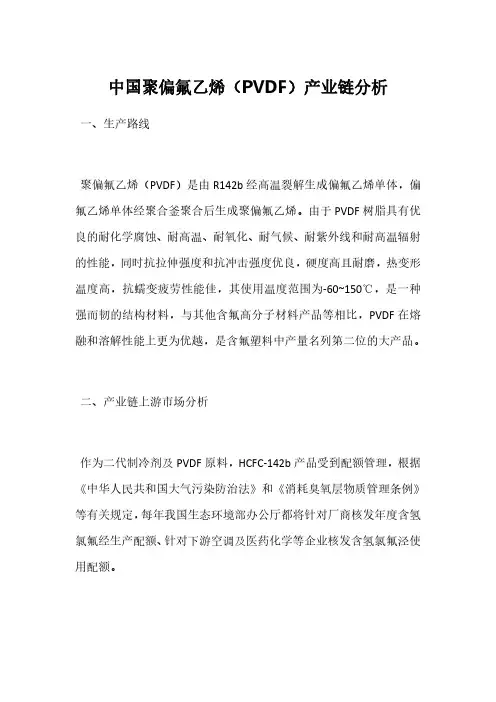 中国聚偏氟乙烯（PVDF）产业链分析

一、生产路线

聚偏氟乙烯（PVDF）是由 R142b 经高温裂解生成偏氟乙烯单体，偏氟乙烯单体经聚合釜聚合后生成聚偏氟乙烯。由于 PVDF 树脂具有优良的耐化学腐蚀、耐高温、耐氧化、耐气候、耐紫外线和耐高温辐射的性能，同时抗拉伸强度和抗冲击强度优良，硬度高且耐磨，热变形温度高，抗蠕变疲劳性能佳，其使用温度范围为-60~150℃，是一种强而韧的结构材料，与其他含氟高分子材料产品等相比，PVDF 在熔融和溶解性能上更为优越，是含氟塑料中产量名列第二位的大产品。

二、产业链上游市场分析

作为二代制冷剂及 PVDF 原料，HCFC-142b 产品受到配额管理，根据《中华人民共和国大气污染防治法》和《消耗臭氧层物质管理条例》等有关规定，每年我国生态环境部办公厅都将针对厂商核发年度含氢氯氟烃生产配额、针对下游空调及医药化学等企业核发含氢氯氟烃使用配额。